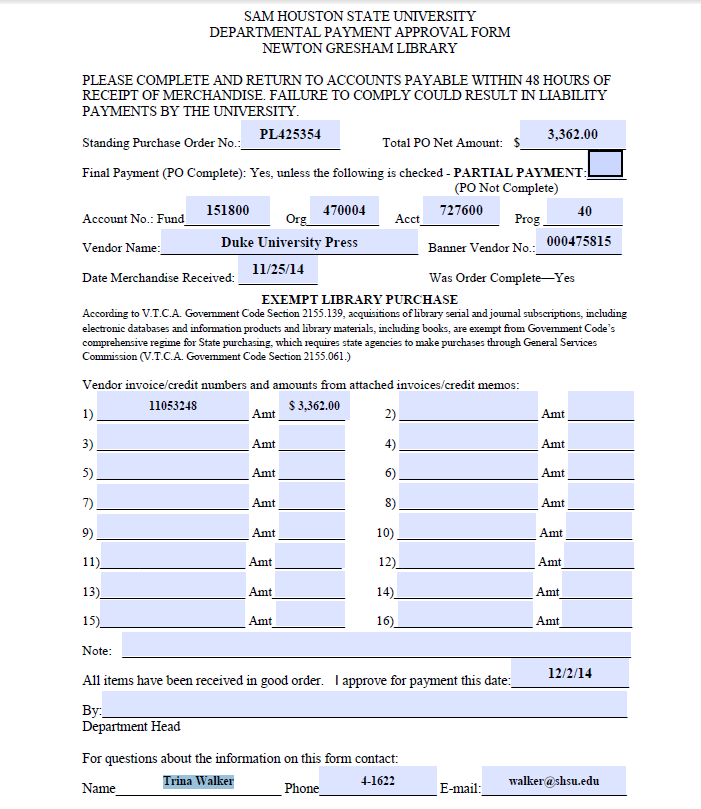 SAM HOUSTON STATE UNIVERSITY
DEPARTMENTAL PAYMENT APPROVAL FORM
NEWTON GRESHAM LIBRARY

PLEASE COMPLETE AND RETURN TO ACCOUNTS PAYABLE WITHIN 48 HOURS OF RECEIPT OF MERCHANDISE. FAILURE TO COMPLY COULD RESULT IN LIABILITY PAYMENTS BY THE UNIVERSITY.

Standing Purchase Order No.: PL425354 Total PO Net Amount: $ 3,362.00

Final Payment (PO Complete): Yes, unless the following is checked - PARTIAL PAYMENT: (PO Not Complete)

Account No.: Fund 151800 Org 470004 Acct 727600 Prog 40

Vendor Name: Duke University Press Banner Vendor No.: 000475815

Date Merchandise Received: 11/25/14 Was Order Complete—Yes

EXEMPT LIBRARY PURCHASE
According to V.T.C.A. Government Code Section 2155.139, acquisitions of library serial and journal subscriptions, including electronic databases and information products and library materials, including books, are exempt from Government Code's comprehensive regime for State purchasing, which requires state agencies to make purchases through General Services Commission (V.T.C.A. Government Code Section 2155.061.)

Vendor invoice/credit numbers and amounts from attached invoices/credit memos:

1) 11053248 Amt $ 3,362.00 2) Amt
3) Amt 4) Amt
5) Amt 6) Amt
7) Amt 8) Amt
9) Amt 10) Amt
11) Amt 12) Amt
13) Amt 14) Amt
15) Amt 16) Amt

Note:

All items have been received in good order. I approve for payment this date: 12/2/14

By:
Department Head

For questions about the information on this form contact:

Name Trina Walker Phone 4-1622 E-mail: walker@shsu.edu